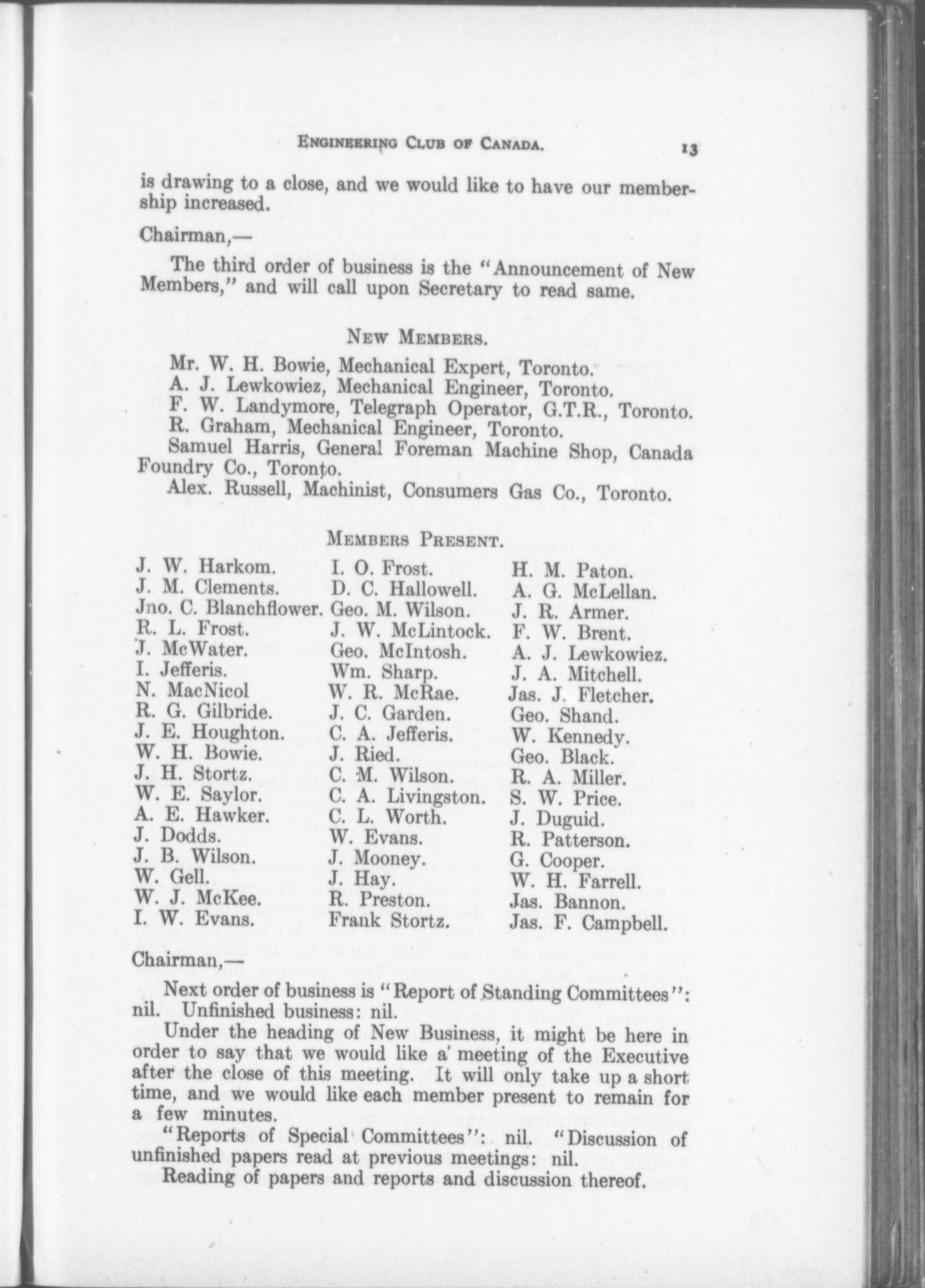 ENGINEERING CLUB OF CANADA. 13

is drawing to a close, and we would like to have our membership increased.

Chairman,—

The third order of business is the "Announcement of New Members," and will call upon Secretary to read same.

NEW MEMBERS.

Mr. W. H. Bowie, Mechanical Expert, Toronto.
A. J. Lewkowiez, Mechanical Engineer, Toronto.
F. W. Landymore, Telegraph Operator, G.T.R., Toronto.
R. Graham, Mechanical Engineer, Toronto.
Samuel Harris, General Foreman Machine Shop, Canada Foundry Co., Toronto.
Alex. Russell, Machinist, Consumers Gas Co., Toronto.

MEMBERS PRESENT.

J. W. Harkom.
J. M. Clements.
Jno. C. Blanchflower.
R. L. Frost.
J. McWater.
I. Jefferis.
N. MacNicol
R. G. Gilbride.
J. E. Houghton.
W. H. Bowie.
J. H. Stortz.
W. E. Saylor.
A. E. Hawker.
J. Dodds.
J. B. Wilson.
W. Gell.
W. J. McKee.
I. W. Evans.

I. O. Frost.
D. C. Hallowell.
Geo. M. Wilson.
J. W. McLintock.
Geo. McIntosh.
Wm. Sharp.
W. R. McRae.
J. C. Garden.
C. A. Jefferis.
J. Ried.
C. M. Wilson.
C. A. Livingston.
C. L. Worth.
W. Evans.
J. Mooney.
J. Hay.
R. Preston.
Frank Stortz.

H. M. Paton.
A. G. McLellan.
J. R. Armer.
F. W. Brent.
A. J. Lewkowiez.
J. A. Mitchell.
Jas. J. Fletcher.
Geo. Shand.
W. Kennedy.
Geo. Black.
R. A. Miller.
S. W. Price.
J. Duguid.
R. Patterson.
G. Cooper.
W. H. Farrell.
Jas. Bannon.
Jas. F. Campbell.

Chairman,—

Next order of business is "Report of Standing Committees": nil. Unfinished business: nil.

Under the heading of New Business, it might be here in order to say that we would like a meeting of the Executive after the close of this meeting. It will only take up a short time, and we would like each member present to remain for a few minutes.

"Reports of Special Committees": nil. "Discussion of unfinished papers read at previous meetings: nil.

Reading of papers and reports and discussion thereof.